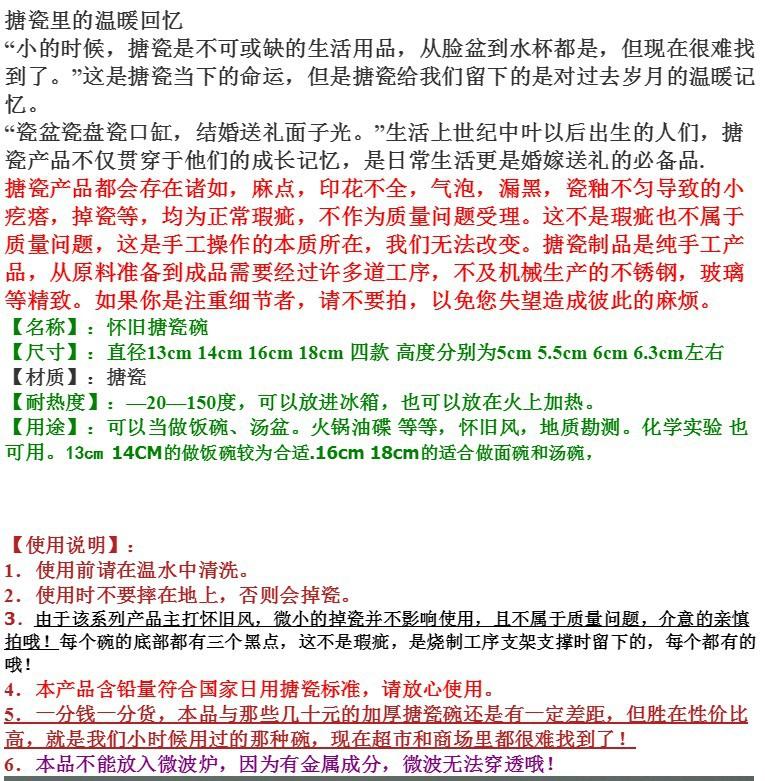 搪瓷里的温暖回忆
“小的时候，搪瓷是不可或缺的生活用品，从脸盆到水杯都是，但现在很难找到了。”这是搪瓷当下的命运，但是搪瓷给我们留下的是对过去岁月的温暖记忆。
“瓷盆瓷盘瓷口缸，结婚送礼面子光。”生活上世纪中叶以后出生的人们，搪瓷产品不仅贯穿于他们的成长记忆，是日常生活更是婚嫁送礼的必备品.
搪瓷产品都会存在诸如，麻点，印花不全，气泡，漏黑，瓷釉不匀导致的小疙瘩，掉瓷等，均为正常瑕疵，不作为质量问题受理。这不是瑕疵也不属于质量问题，这是手工操作的本质所在，我们无法改变。搪瓷制品是纯手工产品，从原料准备到成品需要经过许多道工序，不及机械生产的不锈钢，玻璃等精致。如果你是注重细节者，请不要拍，以免您失望造成彼此的麻烦。
【名称】：怀旧搪瓷碗
【尺寸】：直径13cm 14cm 16cm 18cm 四款 高度分别为5cm 5.5cm 6cm 6.3cm左右
【材质】：搪瓷
【耐热度】：—20—150度，可以放进冰箱，也可以放在火上加热。
【用途】：可以当做饭碗、汤盆。火锅油碟 等等，怀旧风，地质勘测。化学实验 也可用。13cm 14CM的做饭碗较为合适.16cm 18cm的适合做面碗和汤碗，

【使用说明】：
1．使用前请在温水中清洗。
2．使用时不要摔在地上，否则会掉瓷。
3．由于该系列产品主打怀旧风，微小的掉瓷并不影响使用，且不属于质量问题，介意的亲慎拍哦！每个碗的底部都有三个黑点，这不是瑕疵，是烧制工序支架支撑时留下的，每个都有的哦！
4．本产品含铅量符合国家日用搪瓷标准，请放心使用。
5．一分钱一分货，本品与那些几十元的加厚搪瓷碗还是有一定差距，但胜在性价比高，就是我们小时候用过的那种碗，现在超市和商场里都很难找到了！
6．本品不能放入微波炉，因为有金属成分，微波无法穿透哦！